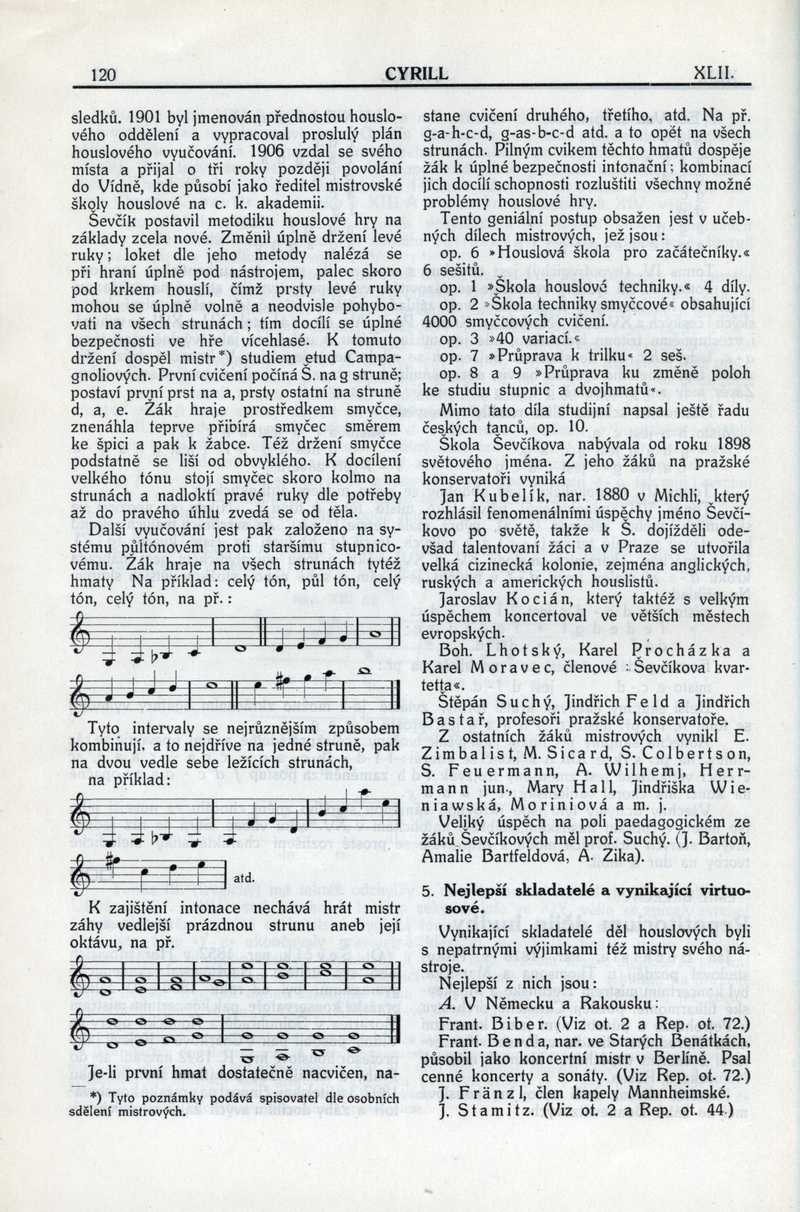 120 CYRILL XLII.

sledků. 1901 byl jmenován přednostou houslového oddělení a vypracoval proslulý plán houslového vyučování. 1906 vzdal se svého místa a přijal o tři roky později povolání do Vídně, kde působí jako ředitel mistrovské školy houslové na c. k. akademii.

Ševčík postavil metodiku houslové hry na základy zcela nové. Změnil úplně držení levé ruky; loket dle jeho metody nalézá se při hraní úplně pod nástrojem, palec skoro pod krkem houslí, čímž prsty levé ruky mohou se úplně volně a neodvisle pohybovati na všech strunách; tím docílí se úplné bezpečnosti ve hře vícehlasé. K tomuto držení dospěl mistr*) studiem etud Campagnoliových. První cvičení počíná Š. na g struně; postaví první prst na a, prsty ostatní na struně d, a, e. Žák hraje prostředkem smyčce, znenáhla teprve přibírá smyčec směrem ke špici a pak k žabce. Též držení smyčce podstatně se liší od obvyklého. K docílení velkého tónu stojí smyčec skoro kolmo na strunách a nadloktí pravé ruky dle potřeby až do pravého úhlu zvedá se od těla.

Další vyučování jest pak založeno na systému půltónovém proti staršímu stupnicovému. Žák hraje na všech strunách tytéž hmaty Na příklad: celý tón, půl tón, celý tón, celý tón, na př.:

Tyto intervaly se nejrůznějším způsobem kombinují, a to nejdříve na jedné struně, pak na dvou vedle sebe ležících strunách, na příklad:

atd.

K zajištění intonace nechává hrát mistr záhy vedlejší prázdnou strunu aneb její oktávu, na př.

Je-li první hmat dostatečně nacvičen, na-

*) Tyto poznámky podává spisovatel dle osobních sdělení mistrových.

stane cvičení druhého, třetího, atd. Na př. g-a-h-c-d, g-as-b-c-d atd. a to opět na všech strunách. Pilným cvikem těchto hmatů dospěje žák k úplné bezpečnosti intonační; kombinací jich docílí schopnosti rozluštiti všechny možné problémy houslové hry.

Tento geniální postup obsažen jest v učebných dílech mistrových, jež jsou:

op. 6 »Houslová škola pro začátečníky.« 6 sešitů.

op. 1 »Škola houslové techniky.« 4 díly.

op. 2 »Škola techniky smyčcové« obsahující 4000 smyčcových cvičení.

op. 3 »40 variací.«

op. 7 »Průprava k trilku« 2 seš.

op. 8 a 9 »Průprava ku změně poloh ke studiu stupnic a dvojhmatů«.

Mimo tato díla studijní napsal ještě řadu českých tanců, op. 10.

Škola Ševčíkova nabývala od roku 1898 světového jména. Z jeho žáků na pražské konservatoři vyniká

Jan Kubelík, nar. 1880 v Michli, který rozhlásil fenomenálními úspěchy jméno Ševčíkovo po světě, takže k Š. dojížděli odevšad talentovaní žáci a v Praze se utvořila velká cizinecká kolonie, zejména anglických, ruských a amerických houslistů.

Jaroslav Kocián, který taktéž s velkým úspěchem koncertoval ve větších městech evropských.

Boh. Lhotský, Karel Procházka a Karel Moravec, členové »Ševčíkova kvartetta«.

Štěpán Suchý, Jindřich Feld a Jindřich Bastař, profesoři pražské konservatoře.

Z ostatních žáků mistrových vynikl E. Zimbalist, M. Sicard, S. Colbertson, S. Feuermann, A. Wilhemj, Herrmann jun., Mary Hall, Jindřiška Wieniawská, Moriniová a m. j.

Veliký úspěch na poli paedagogickém ze žáků Ševčíkových měl prof. Suchý. (J. Bartoň, Amalie Bartfeldová, A. Zika).

5. Nejlepší skladatelé a vynikající virtuosové.

Vynikající skladatelé děl houslových byli s nepatrnými výjimkami též mistry svého nástroje.

Nejlepší z nich jsou:

A. V Německu a Rakousku:

Frant. Biber. (Viz ot. 2 a Rep. ot. 72.)

Frant. Benda, nar. ve Starých Benátkách, působil jako koncertní mistr v Berlíně. Psal cenné koncerty a sonáty. (Viz Rep. ot. 72.)

J. Fränzl, člen kapely Mannheimské.

J. Stamitz. (Viz ot. 2 a Rep. ot. 44.)